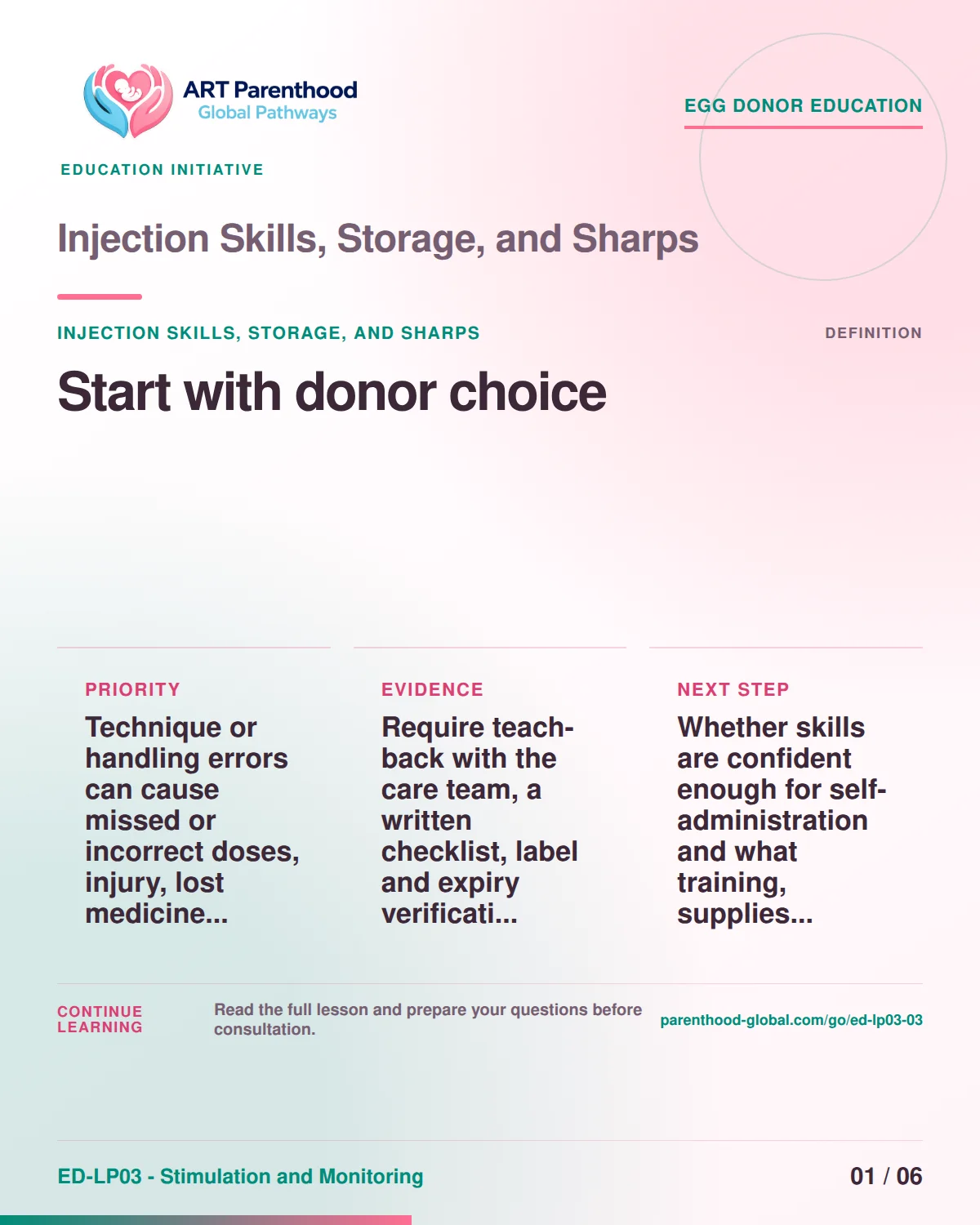 ART Parenthood
Global Pathways

EGG DONOR EDUCATION

EDUCATION INITIATIVE

Injection Skills, Storage, and Sharps

INJECTION SKILLS, STORAGE, AND SHARPS

DEFINITION

Start with donor choice

PRIORITY

Technique or handling errors can cause missed or incorrect doses, injury, lost medicine...

EVIDENCE

Require teach-back with the care team, a written checklist, label and expiry verificati...

NEXT STEP

Whether skills are confident enough for self-administration and what training, supplies...

CONTINUE LEARNING

Read the full lesson and prepare your questions before consultation.

parenthood-global.com/go/ed-lp03-03

ED-LP03 - Stimulation and Monitoring

01 / 06